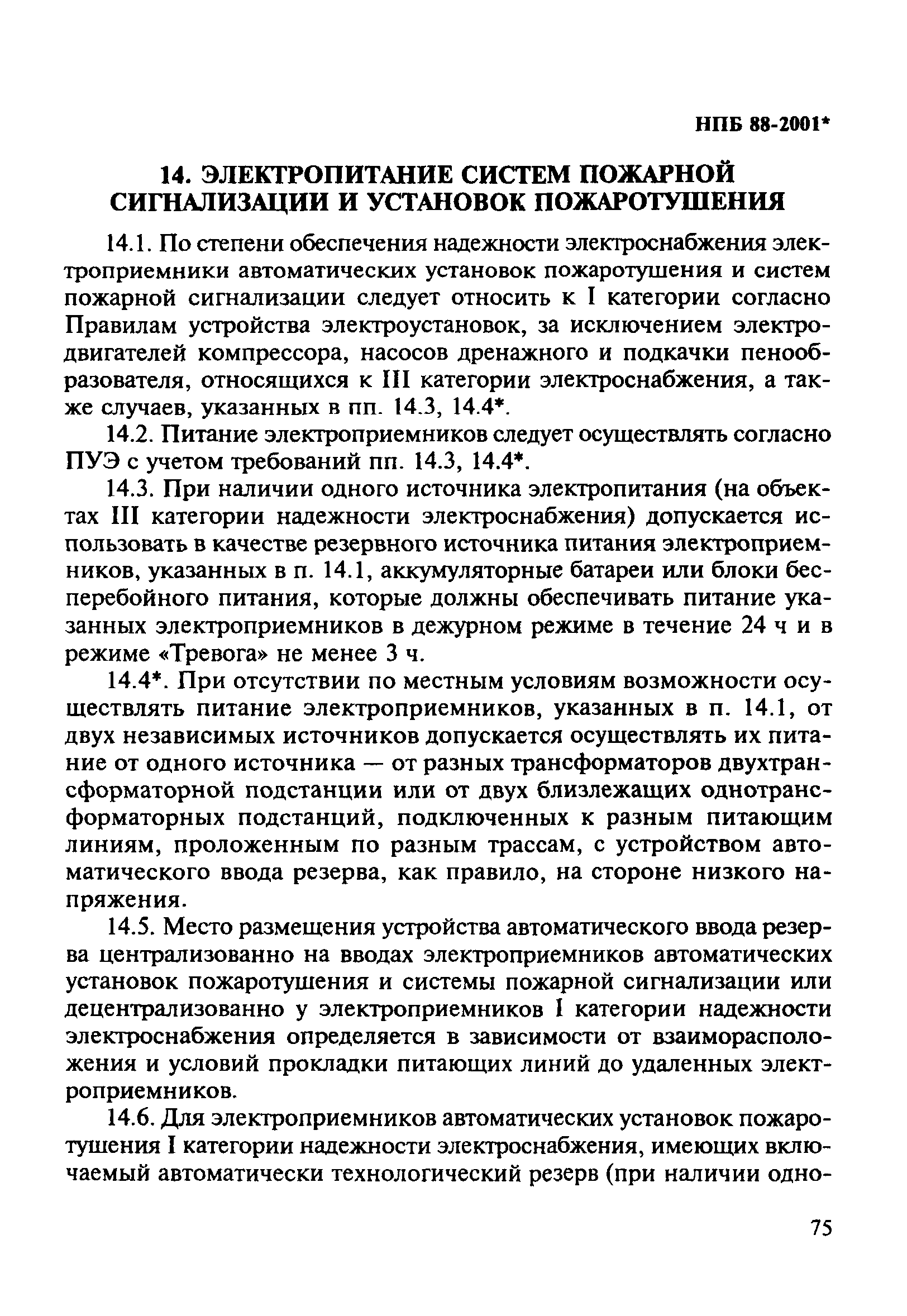 НПБ 88-2001*

14. ЭЛЕКТРОПИТАНИЕ СИСТЕМ ПОЖАРНОЙ СИГНАЛИЗАЦИИ И УСТАНОВОК ПОЖАРОТУШЕНИЯ

14.1. По степени обеспечения надежности электроснабжения электроприемники автоматических установок пожаротушения и систем пожарной сигнализации следует относить к I категории согласно Правилам устройства электроустановок, за исключением электродвигателей компрессора, насосов дренажного и подкачки пенообразователя, относящихся к III категории электроснабжения, а также случаев, указанных в пп. 14.3, 14.4*.

14.2. Питание электроприемников следует осуществлять согласно ПУЭ с учетом требований пп. 14.3, 14.4*.

14.3. При наличии одного источника электропитания (на объектах III категории надежности электроснабжения) допускается использовать в качестве резервного источника питания электроприемников, указанных в п. 14.1, аккумуляторные батареи или блоки бесперебойного питания, которые должны обеспечивать питание указанных электроприемников в дежурном режиме в течение 24 ч и в режиме «Тревога» не менее 3 ч.

14.4*. При отсутствии по местным условиям возможности осуществлять питание электроприемников, указанных в п. 14.1, от двух независимых источников допускается осуществлять их питание от одного источника — от разных трансформаторов двухтрансформаторной подстанции или от двух близлежащих однотрансформаторных подстанций, подключенных к разным питающим линиям, проложенным по разным трассам, с устройством автоматического ввода резерва, как правило, на стороне низкого напряжения.

14.5. Место размещения устройства автоматического ввода резерва централизованно на вводах электроприемников автоматических установок пожаротушения и системы пожарной сигнализации или децентрализованно у электроприемников I категории надежности электроснабжения определяется в зависимости от взаиморасположения и условий прокладки питающих линий до удаленных электроприемников.

14.6. Для электроприемников автоматических установок пожаротушения I категории надежности электроснабжения, имеющих включаемый автоматически технологический резерв (при наличии одно-

75